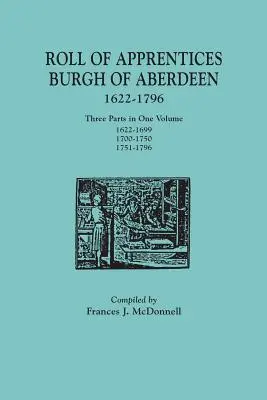 ROLL OF APPRENTICES
BURGH OF ABERDEEN
1622-1796

Three Parts in One Volume
1622-1699
1700-1750
1751-1796

Compiled by
Frances J. McDonnell